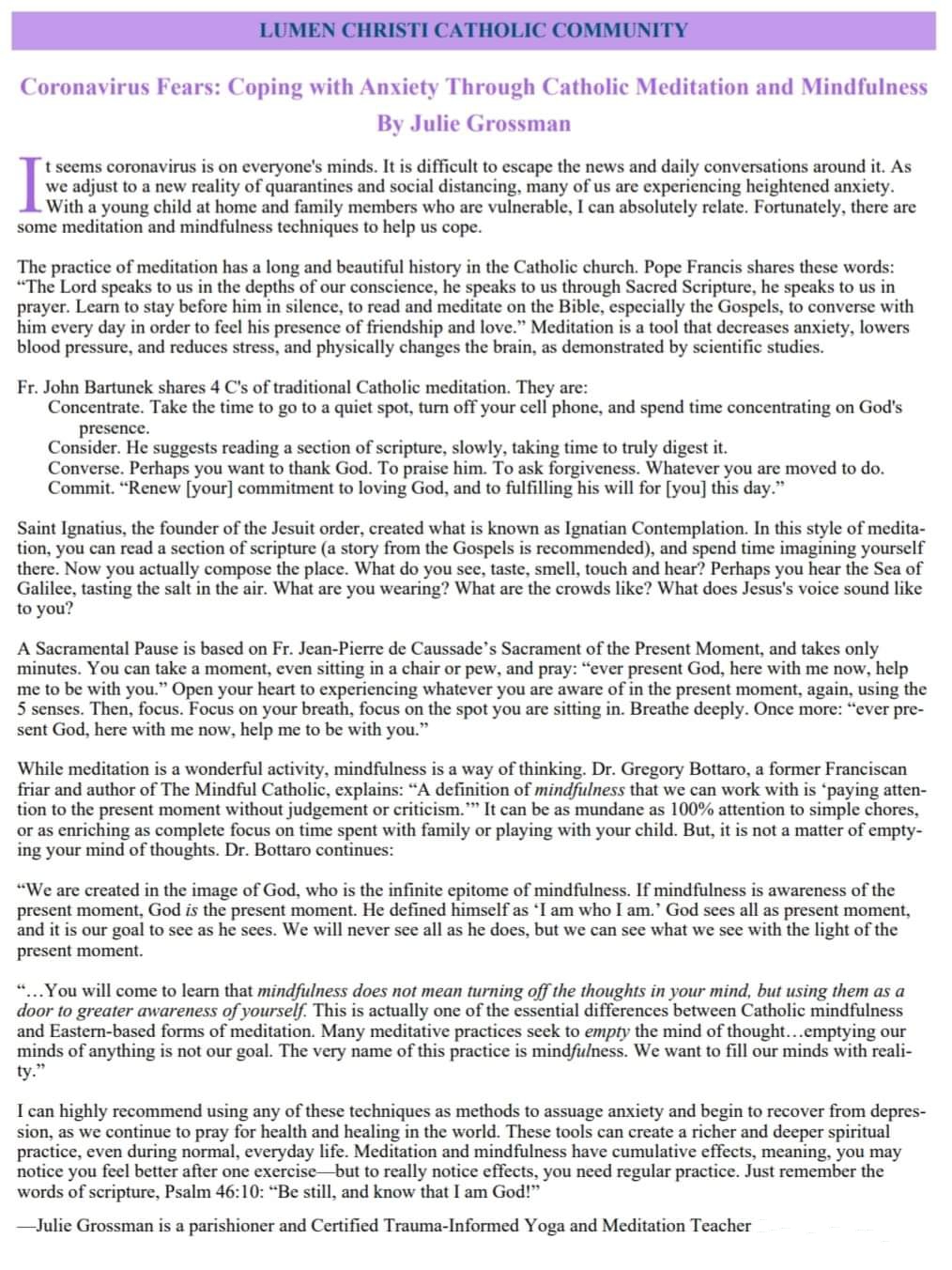 LUMEN CHRISTI CATHOLIC COMMUNITY

Coronavirus Fears: Coping with Anxiety Through Catholic Meditation and Mindfulness
By Julie Grossman

It seems coronavirus is on everyone's minds. It is difficult to escape the news and daily conversations around it. As we adjust to a new reality of quarantines and social distancing, many of us are experiencing heightened anxiety. With a young child at home and family members who are vulnerable, I can absolutely relate. Fortunately, there are some meditation and mindfulness techniques to help us cope.

The practice of meditation has a long and beautiful history in the Catholic church. Pope Francis shares these words: “The Lord speaks to us in the depths of our conscience, he speaks to us through Sacred Scripture, he speaks to us in prayer. Learn to stay before him in silence, to read and meditate on the Bible, especially the Gospels, to converse with him every day in order to feel his presence of friendship and love.” Meditation is a tool that decreases anxiety, lowers blood pressure, and reduces stress, and physically changes the brain, as demonstrated by scientific studies.

Fr. John Bartunek shares 4 C's of traditional Catholic meditation. They are:
Concentrate. Take the time to go to a quiet spot, turn off your cell phone, and spend time concentrating on God's presence.
Consider. He suggests reading a section of scripture, slowly, taking time to truly digest it.
Converse. Perhaps you want to thank God. To praise him. To ask forgiveness. Whatever you are moved to do.
Commit. “Renew [your] commitment to loving God, and to fulfilling his will for [you] this day.”

Saint Ignatius, the founder of the Jesuit order, created what is known as Ignatian Contemplation. In this style of meditation, you can read a section of scripture (a story from the Gospels is recommended), and spend time imagining yourself there. Now you actually compose the place. What do you see, taste, smell, touch and hear? Perhaps you hear the Sea of Galilee, tasting the salt in the air. What are you wearing? What are the crowds like? What does Jesus's voice sound like to you?

A Sacramental Pause is based on Fr. Jean-Pierre de Caussade’s Sacrament of the Present Moment, and takes only minutes. You can take a moment, even sitting in a chair or pew, and pray: “ever present God, here with me now, help me to be with you.” Open your heart to experiencing whatever you are aware of in the present moment, again, using the 5 senses. Then, focus. Focus on your breath, focus on the spot you are sitting in. Breathe deeply. Once more: “ever present God, here with me now, help me to be with you.”

While meditation is a wonderful activity, mindfulness is a way of thinking. Dr. Gregory Bottaro, a former Franciscan friar and author of The Mindful Catholic, explains: “A definition of mindfulness that we can work with is ‘paying attention to the present moment without judgement or criticism.’” It can be as mundane as 100% attention to simple chores, or as enriching as complete focus on time spent with family or playing with your child. But, it is not a matter of emptying your mind of thoughts. Dr. Bottaro continues:

“We are created in the image of God, who is the infinite epitome of mindfulness. If mindfulness is awareness of the present moment, God is the present moment. He defined himself as ‘I am who I am.’ God sees all as present moment, and it is our goal to see as he sees. We will never see all as he does, but we can see what we see with the light of the present moment.

“…You will come to learn that mindfulness does not mean turning off the thoughts in your mind, but using them as a door to greater awareness of yourself. This is actually one of the essential differences between Catholic mindfulness and Eastern-based forms of meditation. Many meditative practices seek to empty the mind of thought…emptying our minds of anything is not our goal. The very name of this practice is mindfulness. We want to fill our minds with reality.”

I can highly recommend using any of these techniques as methods to assuage anxiety and begin to recover from depression, as we continue to pray for health and healing in the world. These tools can create a richer and deeper spiritual practice, even during normal, everyday life. Meditation and mindfulness have cumulative effects, meaning, you may notice you feel better after one exercise—but to really notice effects, you need regular practice. Just remember the words of scripture, Psalm 46:10: “Be still, and know that I am God!”

—Julie Grossman is a parishioner and Certified Trauma-Informed Yoga and Meditation Teacher